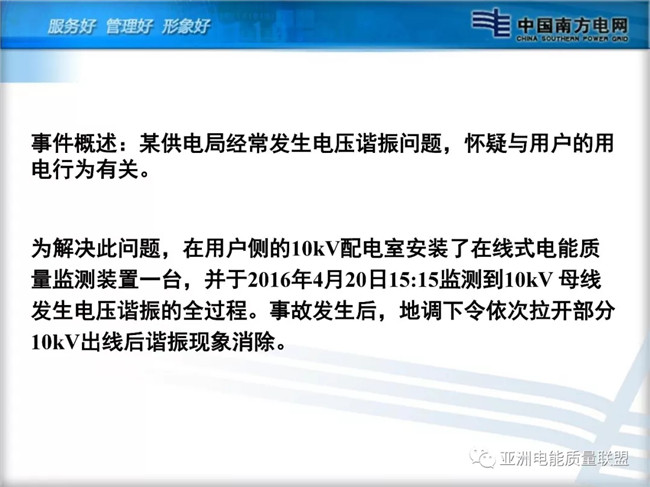 服务好 管理好 形象好

中国南方电网
CHINA SOUTHERN POWER GRID

事件概述：某供电局经常发生电压谐振问题，怀疑与用户的用电行为有关。

为解决此问题，在用户侧的10kV配电室安装了在线式电能质量监测装置一台，并于2016年4月20日15:15监测到10kV母线发生电压谐振的全过程。事故发生后，地调下令依次拉开部分10kV出线后谐振现象消除。

亚洲电能质量联盟